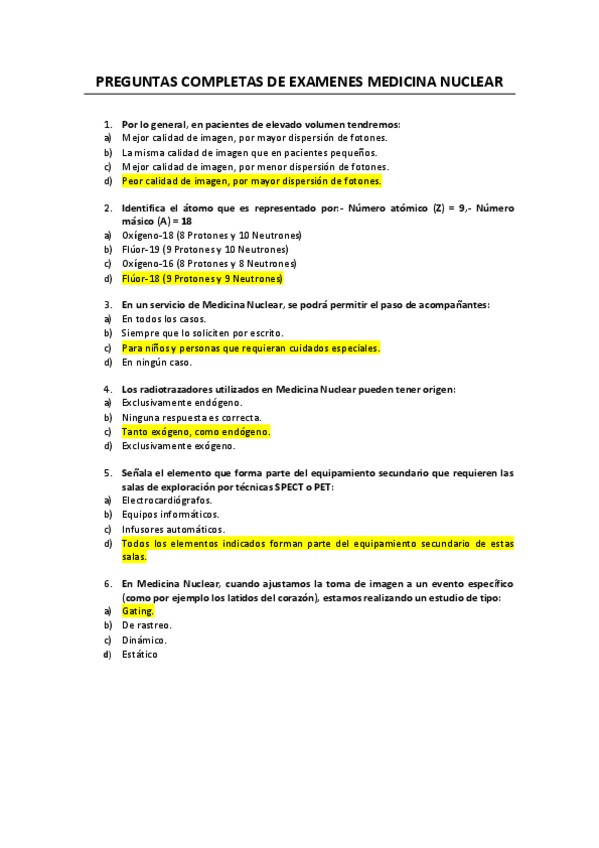 PREGUNTAS COMPLETAS DE EXAMENES MEDICINA NUCLEAR

1. Por lo general, en pacientes de elevado volumen tendremos:
a) Mejor calidad de imagen, por mayor dispersión de fotones.
b) La misma calidad de imagen que en pacientes pequeños.
c) Mejor calidad de imagen, por menor dispersión de fotones.
d) Peor calidad de imagen, por mayor dispersión de fotones.

2. Identifica el átomo que es representado por:- Número atómico (Z) = 9,- Número másico (A) = 18
a) Oxígeno-18 (8 Protones y 10 Neutrones)
b) Flúor-19 (9 Protones y 10 Neutrones)
c) Oxígeno-16 (8 Protones y 8 Neutrones)
d) Flúor-18 (9 Protones y 9 Neutrones)

3. En un servicio de Medicina Nuclear, se podrá permitir el paso de acompañantes:
a) En todos los casos.
b) Siempre que lo soliciten por escrito.
c) Para niños y personas que requieran cuidados especiales.
d) En ningún caso.

4. Los radiotrazadores utilizados en Medicina Nuclear pueden tener origen:
a) Exclusivamente endógeno.
b) Ninguna respuesta es correcta.
c) Tanto exógeno, como endógeno.
d) Exclusivamente exógeno.

5. Señala el elemento que forma parte del equipamiento secundario que requieren las salas de exploración por técnicas SPECT o PET:
a) Electrocardiógrafos.
b) Equipos informáticos.
c) Infusores automáticos.
d) Todos los elementos indicados forman parte del equipamiento secundario de estas salas.

6. En Medicina Nuclear, cuando ajustamos la toma de imagen a un evento específico (como por ejemplo los latidos del corazón), estamos realizando un estudio de tipo:
a) Gating.
b) De rastreo.
c) Dinámico.
d) Estático